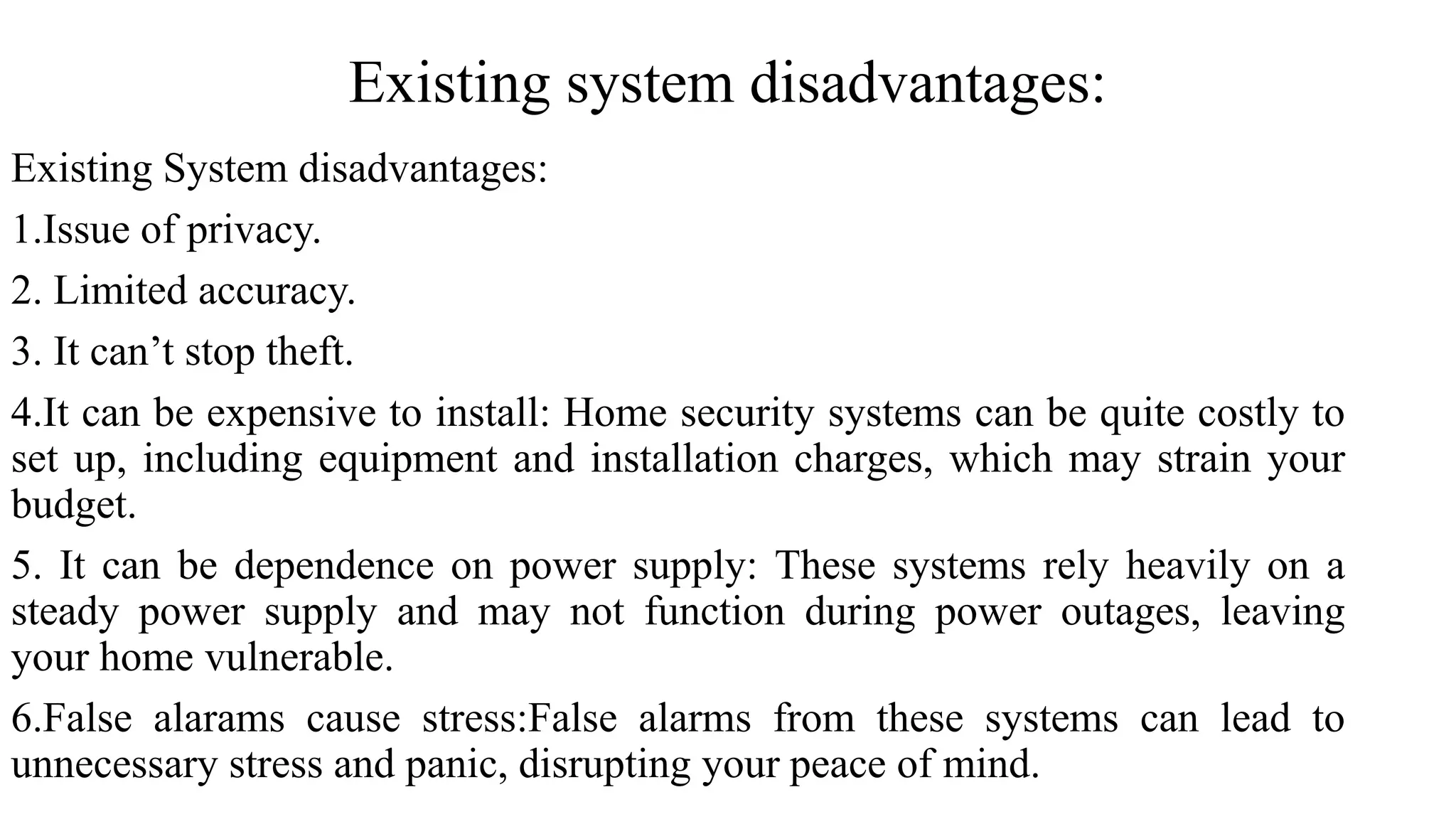 Existing system disadvantages:

Existing System disadvantages:

1.Issue of privacy.

2. Limited accuracy.

3. It can't stop theft.

4.It can be expensive to install: Home security systems can be quite costly to set up, including equipment and installation charges, which may strain your budget.

5. It can be dependence on power supply: These systems rely heavily on a steady power supply and may not function during power outages, leaving your home vulnerable.

6.False alarams cause stress:False alarms from these systems can lead to unnecessary stress and panic, disrupting your peace of mind.